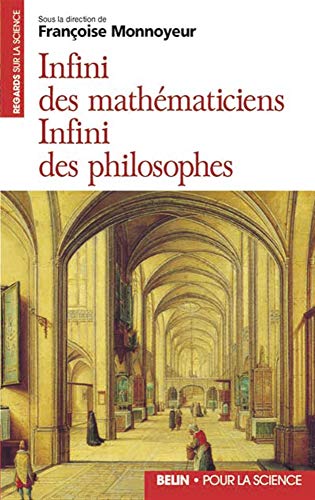 REGARDS SUR LA SCIENCE

Sous la direction de
Françoise Monnoyeur

Infini
des mathématiciens
Infini
des philosophes

BELIN • POUR LA SCIENCE